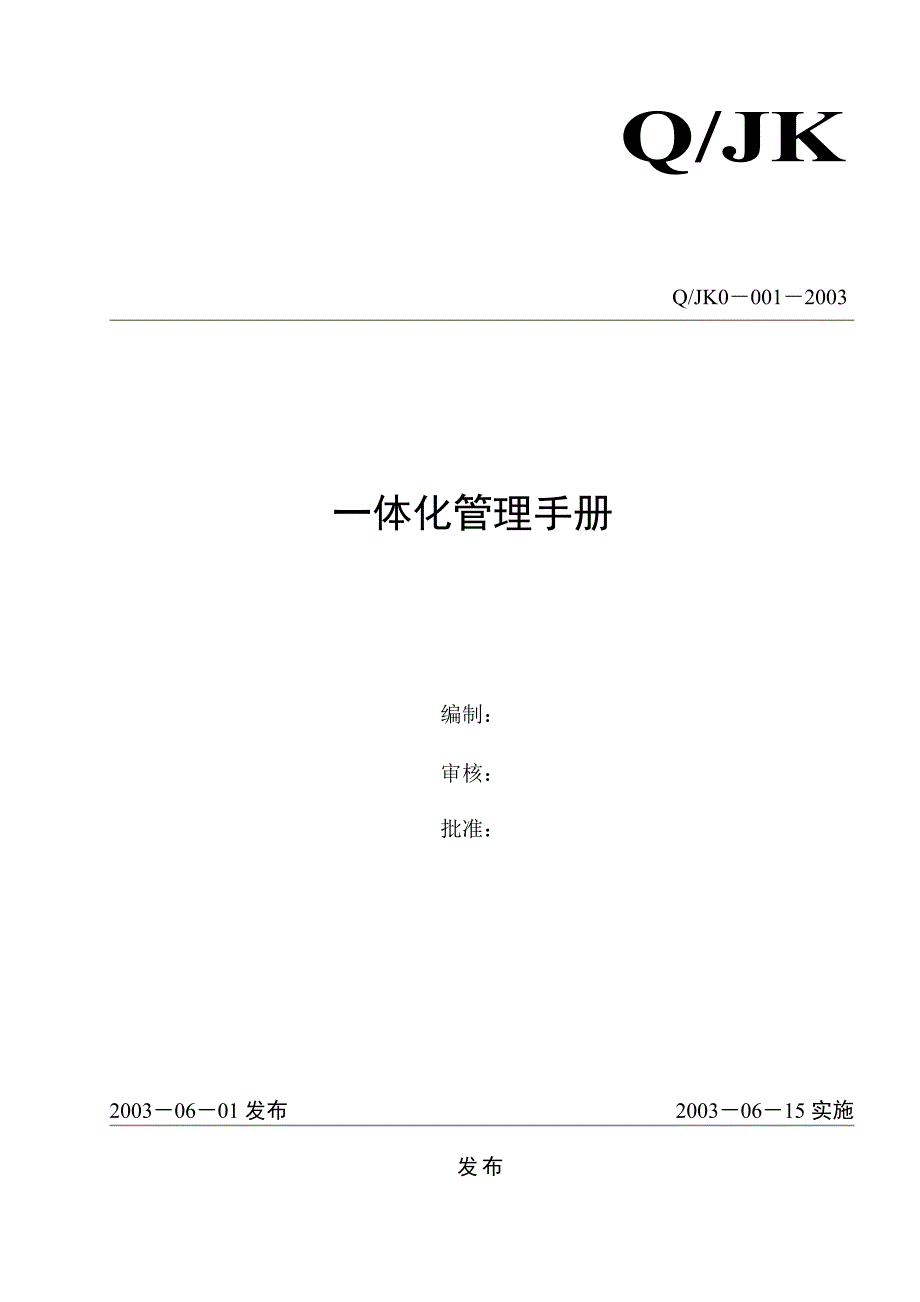 Q/JK

Q/JK0－001－2003

一体化管理手册

编制：

审核：

批准：

2003－06－01 发布

2003－06－15 实施

发布